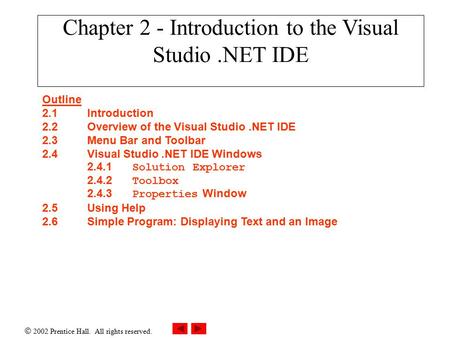 Chapter 2 - Introduction to the Visual Studio .NET IDE

Outline
2.1 Introduction
2.2 Overview of the Visual Studio .NET IDE
2.3 Menu Bar and Toolbar
2.4 Visual Studio .NET IDE Windows
2.4.1 Solution Explorer
2.4.2 Toolbox
2.4.3 Properties Window
2.5 Using Help
2.6 Simple Program: Displaying Text and an Image

© 2002 Prentice Hall. All rights reserved.